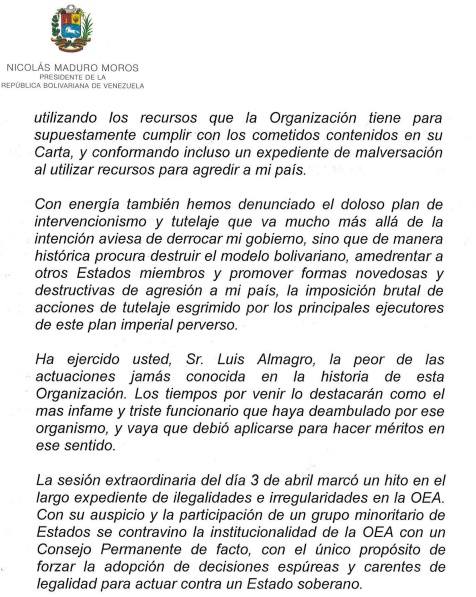 NICOLÁS MADURO MOROS
PRESIDENTE DE LA
REPÚBLICA BOLIVARIANA DE VENEZUELA

utilizando los recursos que la Organización tiene para supuestamente cumplir con los cometidos contenidos en su Carta, y conformando incluso un expediente de malversación al utilizar recursos para agredir a mi país.

Con energía también hemos denunciado el doloso plan de intervencionismo y tutelaje que va mucho más allá de la intención aviesa de derrocar mi gobierno, sino que de manera histórica procura destruir el modelo bolivariano, amedrentar a otros Estados miembros y promover formas novedosas y destructivas de agresión a mi país, la imposición brutal de acciones de tutelaje esgrimido por los principales ejecutores de este plan imperial perverso.

Ha ejercido usted, Sr. Luis Almagro, la peor de las actuaciones jamás conocida en la historia de esta Organización. Los tiempos por venir lo destacarán como el mas infame y triste funcionario que haya deambulado por ese organismo, y vaya que debió aplicarse para hacer méritos en ese sentido.

La sesión extraordinaria del día 3 de abril marcó un hito en el largo expediente de ilegalidades e irregularidades en la OEA. Con su auspicio y la participación de un grupo minoritario de Estados se contravino la institucionalidad de la OEA con un Consejo Permanente de facto, con el único propósito de forzar la adopción de decisiones espúreas y carentes de legalidad para actuar contra un Estado soberano.